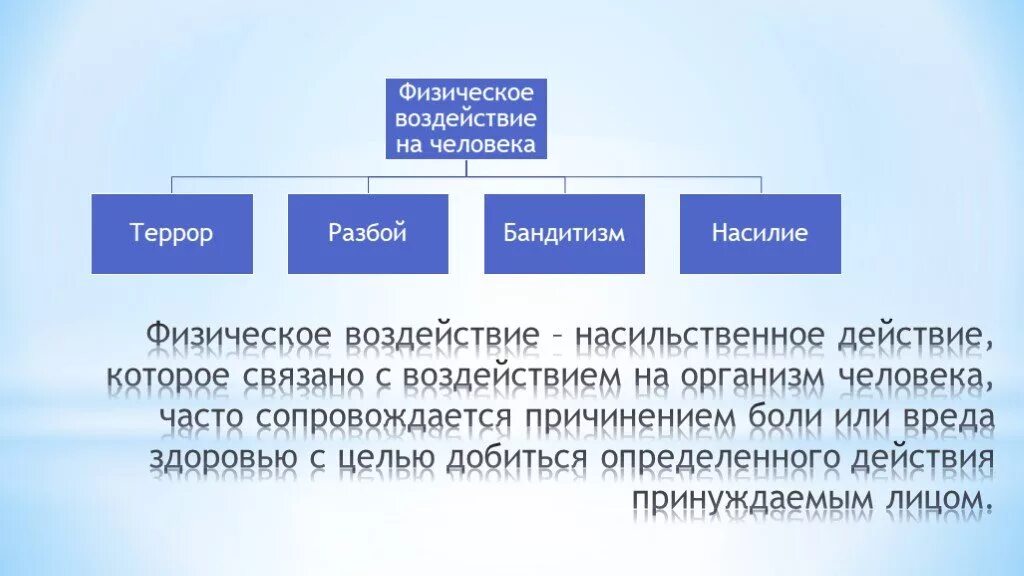 Физическое воздействие на человека

Террор

Разбой

Бандитизм

Насилие

Физическое воздействие – насильственное действие, которое связано с воздействием на организм человека, часто сопровождается причинением боли или вреда здоровью с целью добиться определенного действия принуждаемым лицом.